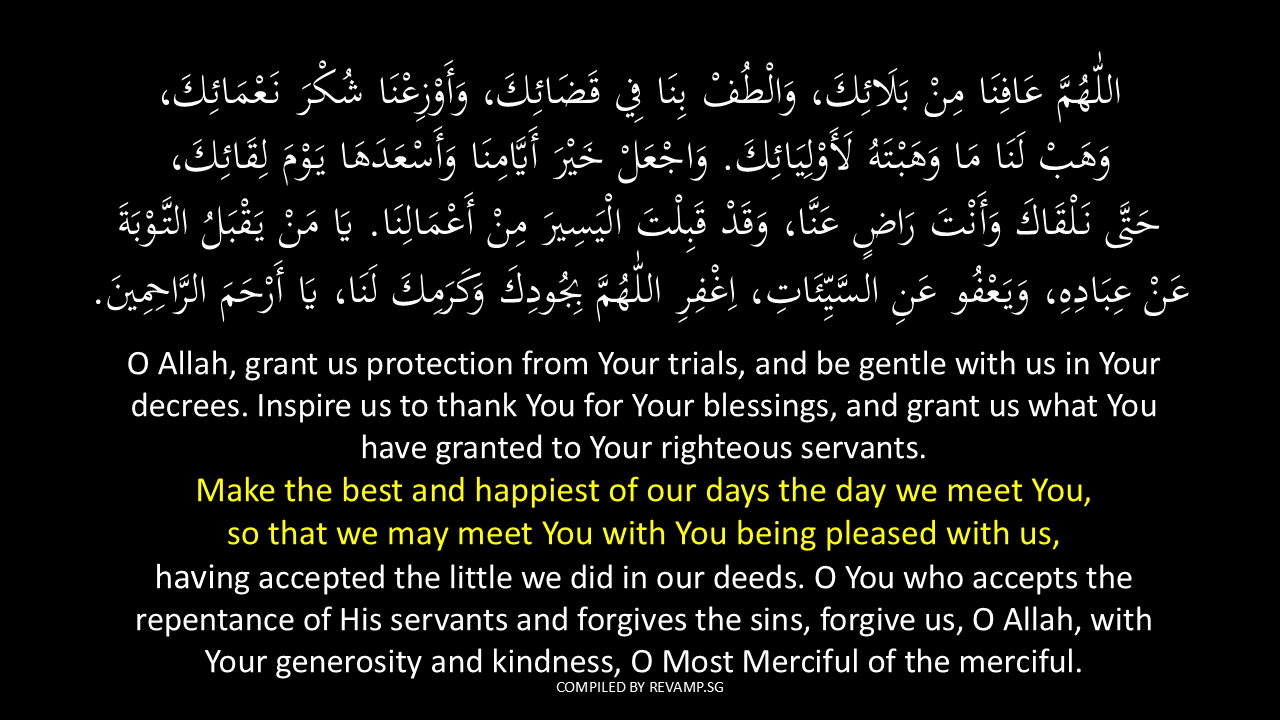 اللّٰهُمَّ عَافِنَا مِنْ بَلَائِكَ، وَالْطُفْ بِنَا فِي قَضَائِكَ، وَأَوْزِعْنَا شُكْرَ نَعْمَائِكَ، وَهَبْ لَنَا مَا وَهَبْتَهُ لَأَوْلِيَائِكَ. وَاجْعَلْ خَيْرَ أَيَّامِنَا وَأَسْعَدَهَا يَوْمَ لِقَائِكَ، حَتَّى نَلْقَاكَ وَأَنْتَ رَاضٍ عَنَّا، وَقَدْ قَبِلْتَ الْيَسِيرَ مِنْ أَعْمَالِنَا. يَا مَنْ يَقْبَلُ التَّوْبَةَ عَنْ عِبَادِهِ، وَيَعْفُو عَنِ السَّيِّئَاتِ، اِغْفِرِ اللّٰهُمَّ بِجُودِكَ وَكَرَمِكَ لَنَا، يَا أَرْحَمَ الرَّاحِمِينَ.

O Allah, grant us protection from Your trials, and be gentle with us in Your decrees. Inspire us to thank You for Your blessings, and grant us what You have granted to Your righteous servants.

Make the best and happiest of our days the day we meet You, so that we may meet You with You being pleased with us, having accepted the little we did in our deeds. O You who accepts the repentance of His servants and forgives the sins, forgive us, O Allah, with Your generosity and kindness, O Most Merciful of the merciful.

COMPILED BY REVAMP.SG